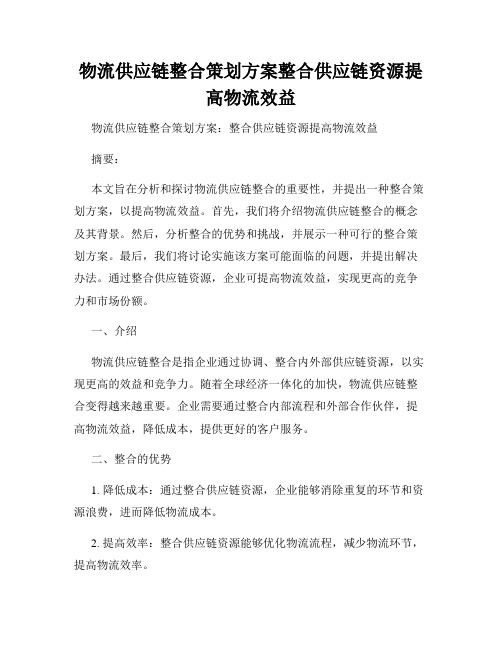 物流供应链整合策划方案整合供应链资源提高物流效益

物流供应链整合策划方案：整合供应链资源提高物流效益

摘要：

本文旨在分析和探讨物流供应链整合的重要性，并提出一种整合策划方案，以提高物流效益。首先，我们将介绍物流供应链整合的概念及其背景。然后，分析整合的优势和挑战，并展示一种可行的整合策划方案。最后，我们将讨论实施该方案可能面临的问题，并提出解决办法。通过整合供应链资源，企业可提高物流效益，实现更高的竞争力和市场份额。

一、介绍

物流供应链整合是指企业通过协调、整合内外部供应链资源，以实现更高的效益和竞争力。随着全球经济一体化的加快，物流供应链整合变得越来越重要。企业需要通过整合内部流程和外部合作伙伴，提高物流效益，降低成本，提供更好的客户服务。

二、整合的优势

1. 降低成本：通过整合供应链资源，企业能够消除重复的环节和资源浪费，进而降低物流成本。

2. 提高效率：整合供应链资源能够优化物流流程，减少物流环节，提高物流效率。